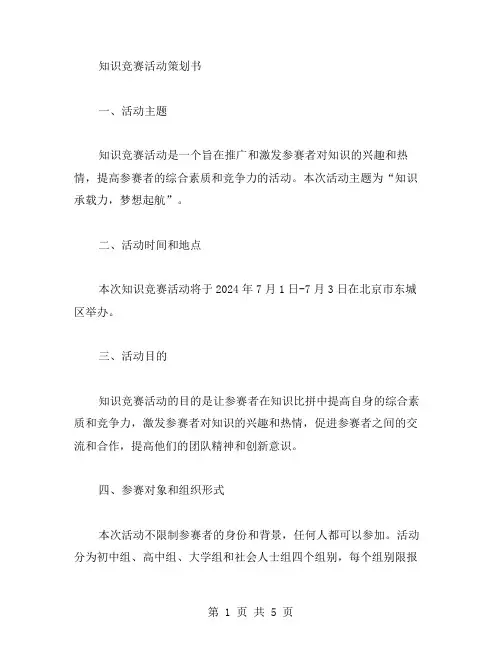 知识竞赛活动策划书

一、活动主题

知识竞赛活动是一个旨在推广和激发参赛者对知识的兴趣和热情，提高参赛者的综合素质和竞争力的活动。本次活动主题为“知识承载力，梦想起航”。

二、活动时间和地点

本次知识竞赛活动将于 2024 年 7 月 1 日-7 月 3 日在北京市东城区举办。

三、活动目的

知识竞赛活动的目的是让参赛者在知识比拼中提高自身的综合素质和竞争力，激发参赛者对知识的兴趣和热情，促进参赛者之间的交流和合作，提高他们的团队精神和创新意识。

四、参赛对象和组织形式

本次活动不限制参赛者的身份和背景，任何人都可以参加。活动分为初中组、高中组、大学组和社会人士组四个组别，每个组别限报

第 1 页 共 5 页